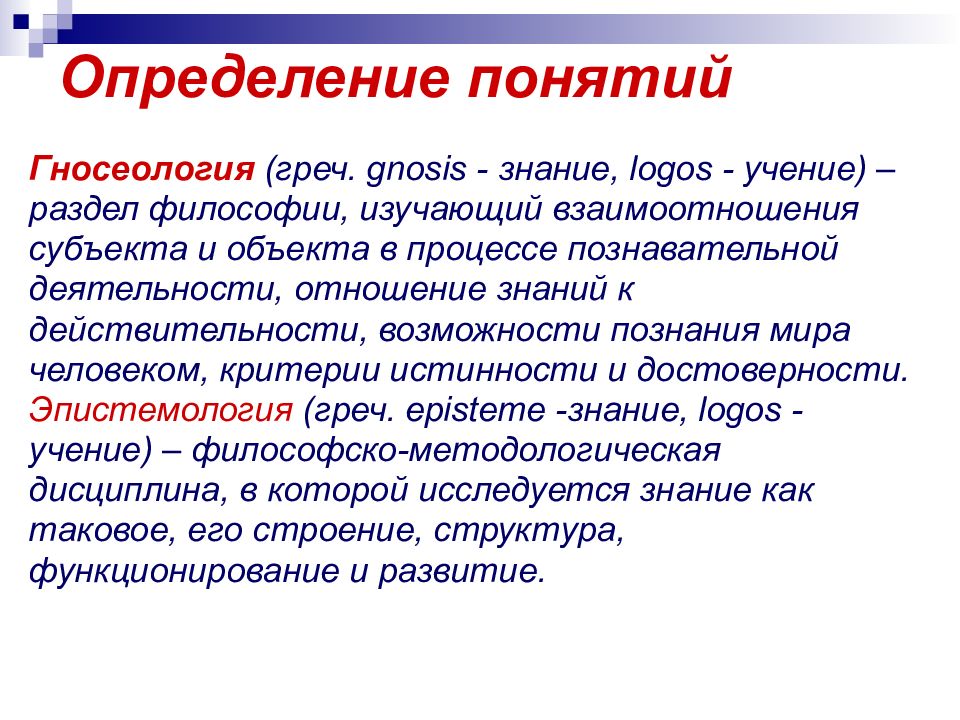 Определение понятий

Гносеология (греч. gnosis - знание, logos - учение) – раздел философии, изучающий взаимоотношения субъекта и объекта в процессе познавательной деятельности, отношение знаний к действительности, возможности познания мира человеком, критерии истинности и достоверности.
Эпистемология (греч. episteme -знание, logos - учение) – философско-методологическая дисциплина, в которой исследуется знание как таковое, его строение, структура, функционирование и развитие.